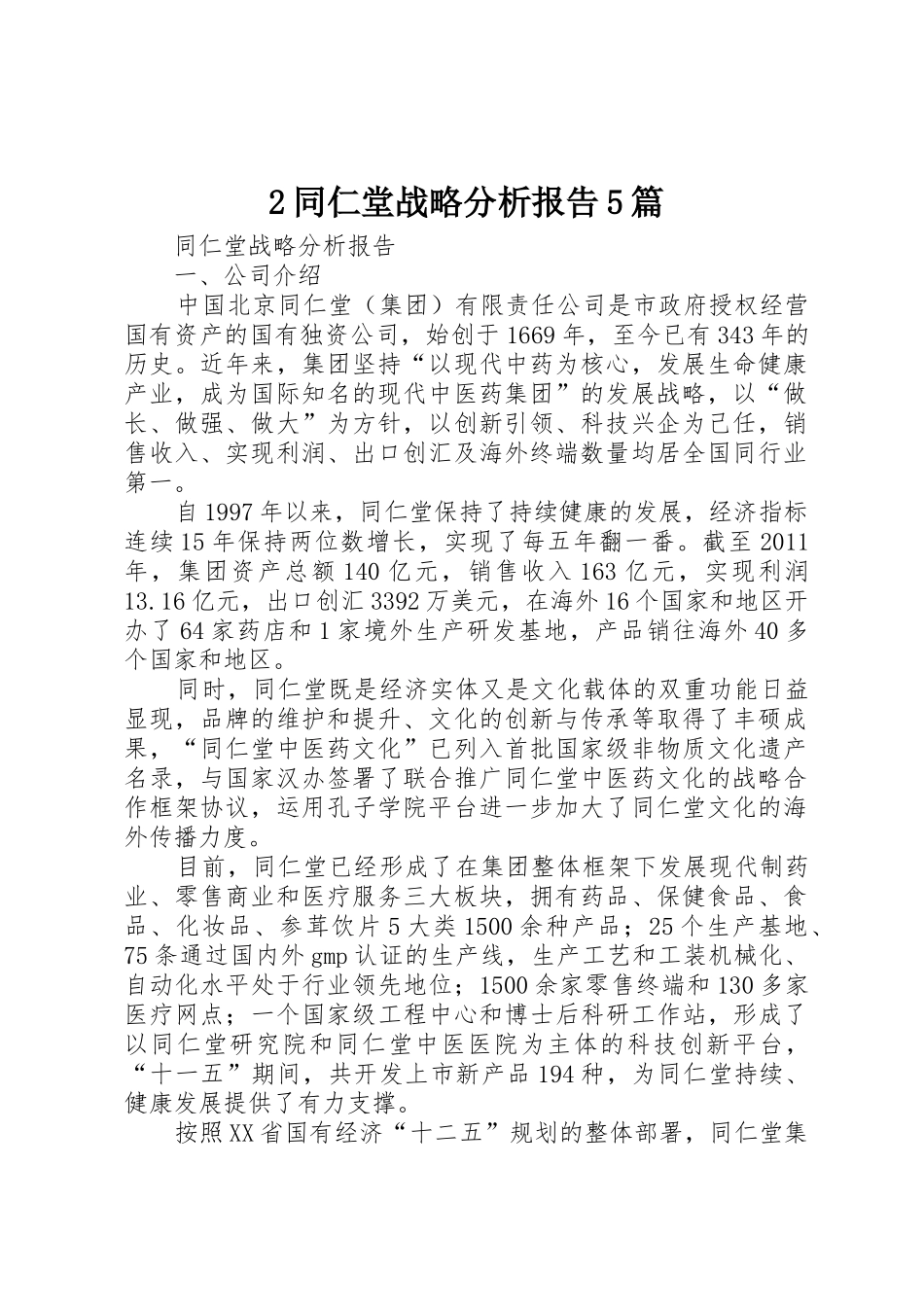 2同仁堂战略分析报告5篇

同仁堂战略分析报告

一、公司介绍

中国北京同仁堂（集团）有限责任公司是市政府授权经营国有资产的国有独资公司，始创于1669年，至今已有343年的历史。近年来，集团坚持“以现代中药为核心，发展生命健康产业，成为国际知名的现代中医药集团”的发展战略，以“做长、做强、做大”为方针，以创新引领、科技兴企为己任，销售收入、实现利润、出口创汇及海外终端数量均居全国同行业第一。

自1997年以来，同仁堂保持了持续健康的发展，经济指标连续15年保持两位数增长，实现了每五年翻一番。截至2011年，集团资产总额140亿元，销售收入163亿元，实现利润13.16亿元，出口创汇3392万美元，在海外16个国家和地区开办了64家药店和1家境外生产研发基地，产品销往海外40多个国家和地区。

同时，同仁堂既是经济实体又是文化载体的双重功能日益显现，品牌的维护和提升、文化的创新与传承等取得了丰硕成果，“同仁堂中医药文化”已列入首批国家级非物质文化遗产名录，与国家汉办签署了联合推广同仁堂中医药文化的战略合作框架协议，运用孔子学院平台进一步加大了同仁堂文化的海外传播力度。

目前，同仁堂已经形成了在集团整体框架下发展现代制药业、零售商业和医疗服务三大板块，拥有药品、保健食品、食品、化妆品、参茸饮片5大类1500余种产品；25个生产基地、75条通过国内外gmp认证的生产线，生产工艺和工装机械化、自动化水平处于行业领先地位；1500余家零售终端和130多家医疗网点；一个国家级工程中心和博士后科研工作站，形成了以同仁堂研究院和同仁堂中医医院为主体的科技创新平台，“十一五”期间，共开发上市新产品194种，为同仁堂持续、健康发展提供了有力支撑。

按照XX省国有经济“十二五”规划的整体部署，同仁堂集